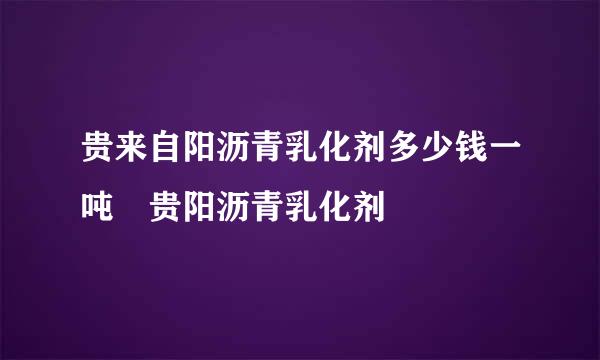 贵来自阳沥青乳化剂多少钱一吨　贵阳沥青乳化剂